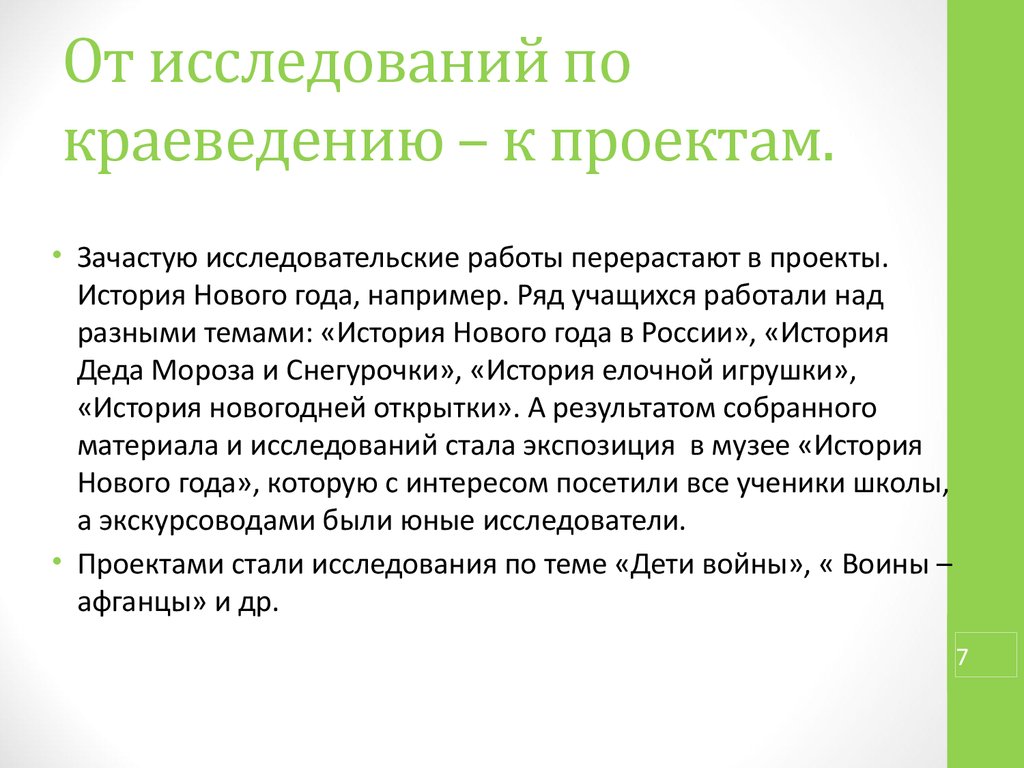 От исследований по краеведению – к проектам.

• Зачастую исследовательские работы перерастают в проекты. История Нового года, например. Ряд учащихся работали над разными темами: «История Нового года в России», «История Деда Мороза и Снегурочки», «История елочной игрушки», «История новогодней открытки». А результатом собранного материала и исследований стала экспозиция в музее «История Нового года», которую с интересом посетили все ученики школы, а экскурсоводами были юные исследователи.
• Проектами стали исследования по теме «Дети войны», « Воины – афганцы» и др.

7